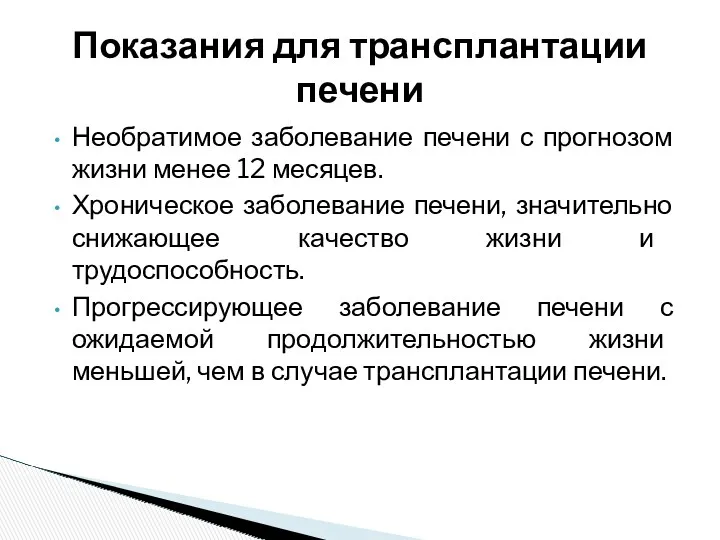 Показания для трансплантации печени

• Необратимое заболевание печени с прогнозом жизни менее 12 месяцев.
• Хроническое заболевание печени, значительно снижающее качество жизни и трудоспособность.
• Прогрессирующее заболевание печени с ожидаемой продолжительностью жизни меньшей, чем в случае трансплантации печени.